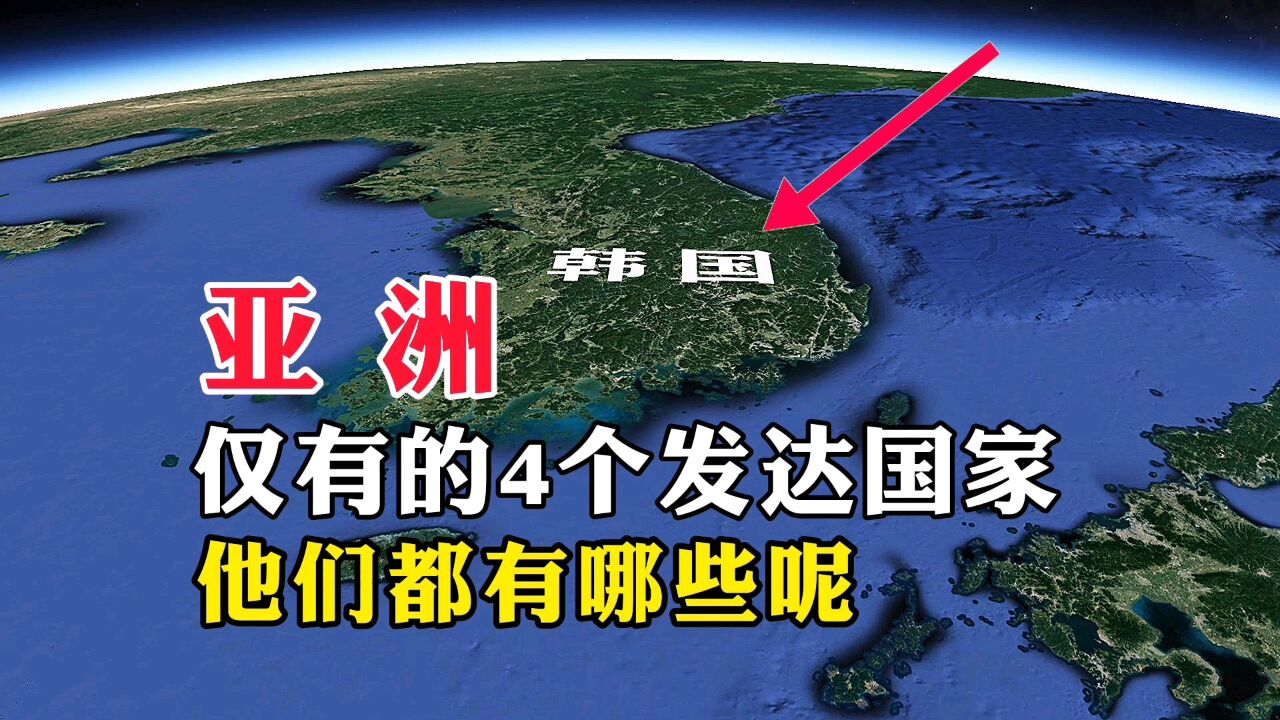 韩国

亚洲

仅有的4个发达国家

他们都有哪些呢